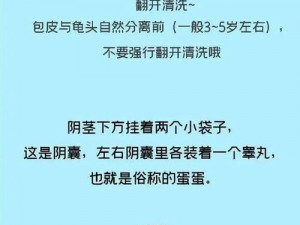 翻开清洗~
包皮与龟头自然分离前（一般3~5岁左右），
不要强行翻开清洗哦

阴茎下方挂着两个小袋子，
这是阴囊，左右阴囊里各装着一个睾丸，
也就是俗称的蛋蛋。